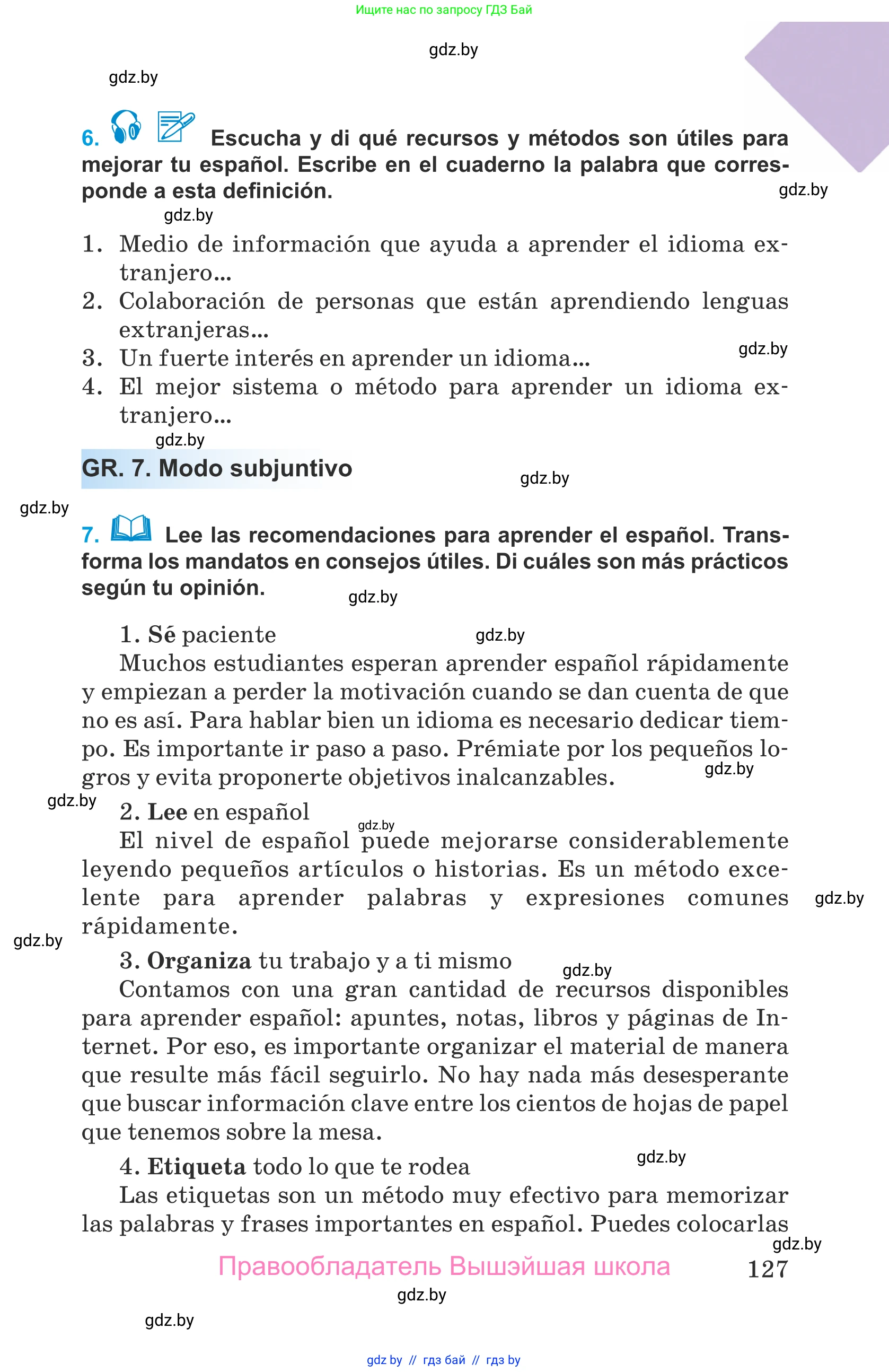 Ищите нас по запросу ГДЗ Бай

gdz.by

gdz.by

6. Escucha y di qué recursos y métodos son útiles para mejorar tu español. Escribe en el cuaderno la palabra que corresponde a esta definición.

gdz.by

gdz.by

1. Medio de información que ayuda a aprender el idioma extranjero...
2. Colaboración de personas que están aprendiendo lenguas extranjeras...
3. Un fuerte interés en aprender un idioma...
4. El mejor sistema o método para aprender un idioma extranjero...

gdz.by

gdz.by

GR. 7. Modo subjuntivo

gdz.by

gdz.by

7. Lee las recomendaciones para aprender el español. Transforma los mandatos en consejos útiles. Di cuáles son más prácticos según tu opinión.

gdz.by

1. Sé paciente

gdz.by

Muchos estudiantes esperan aprender español rápidamente y empiezan a perder la motivación cuando se dan cuenta de que no es así. Para hablar bien un idioma es necesario dedicar tiempo. Es importante ir paso a paso. Prémiate por los pequeños logros y evita proponerte objetivos inalcanzables.

gdz.by

gdz.by

2. Lee en español

gdz.by

El nivel de español puede mejorarse considerablemente leyendo pequeños artículos o historias. Es un método excelente para aprender palabras y expresiones comunes rápidamente.

gdz.by

gdz.by

3. Organiza tu trabajo y a ti mismo

gdz.by

Contamos con una gran cantidad de recursos disponibles para aprender español: apuntes, notas, libros y páginas de Internet. Por eso, es importante organizar el material de manera que resulte más fácil seguirlo. No hay nada más desesperante que buscar información clave entre los cientos de hojas de papel que tenemos sobre la mesa.

4. Etiqueta todo lo que te rodea

gdz.by

Las etiquetas son un método muy efectivo para memorizar las palabras y frases importantes en español. Puedes colocarlas

gdz.by

Правообладатель Вышэйшая школа

127

gdz.by

gdz.by

gdz by // гдз бай // гдз by